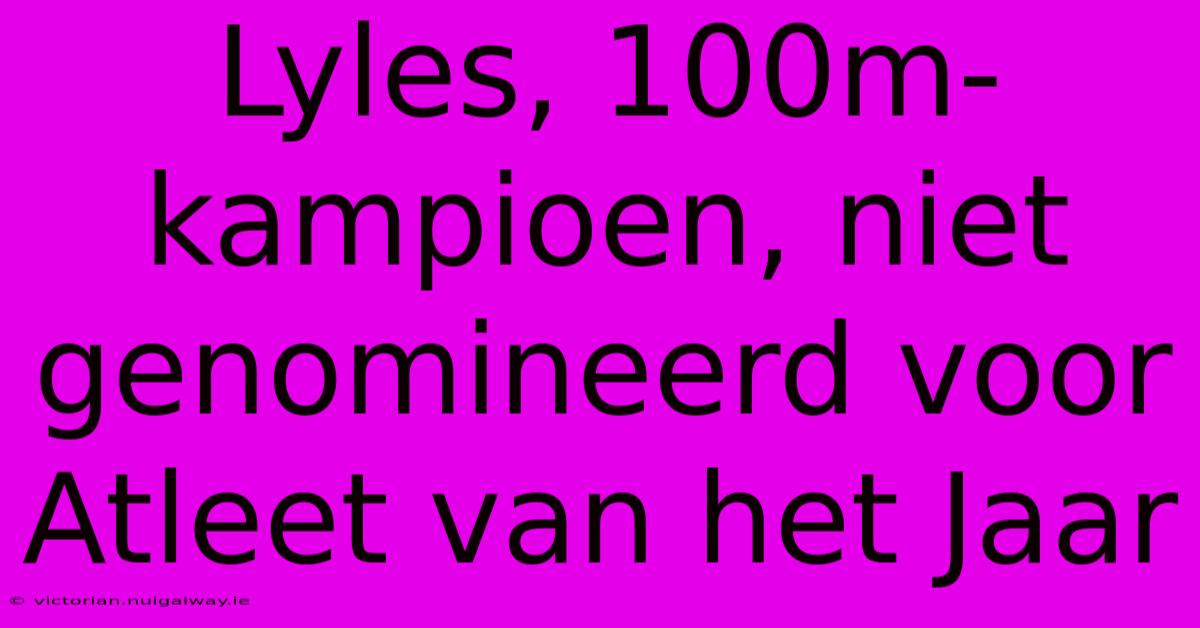 Lyles, 100m-kampioen, niet genomineerd voor Atleet van het Jaar

© victorian.nuigalway.ie